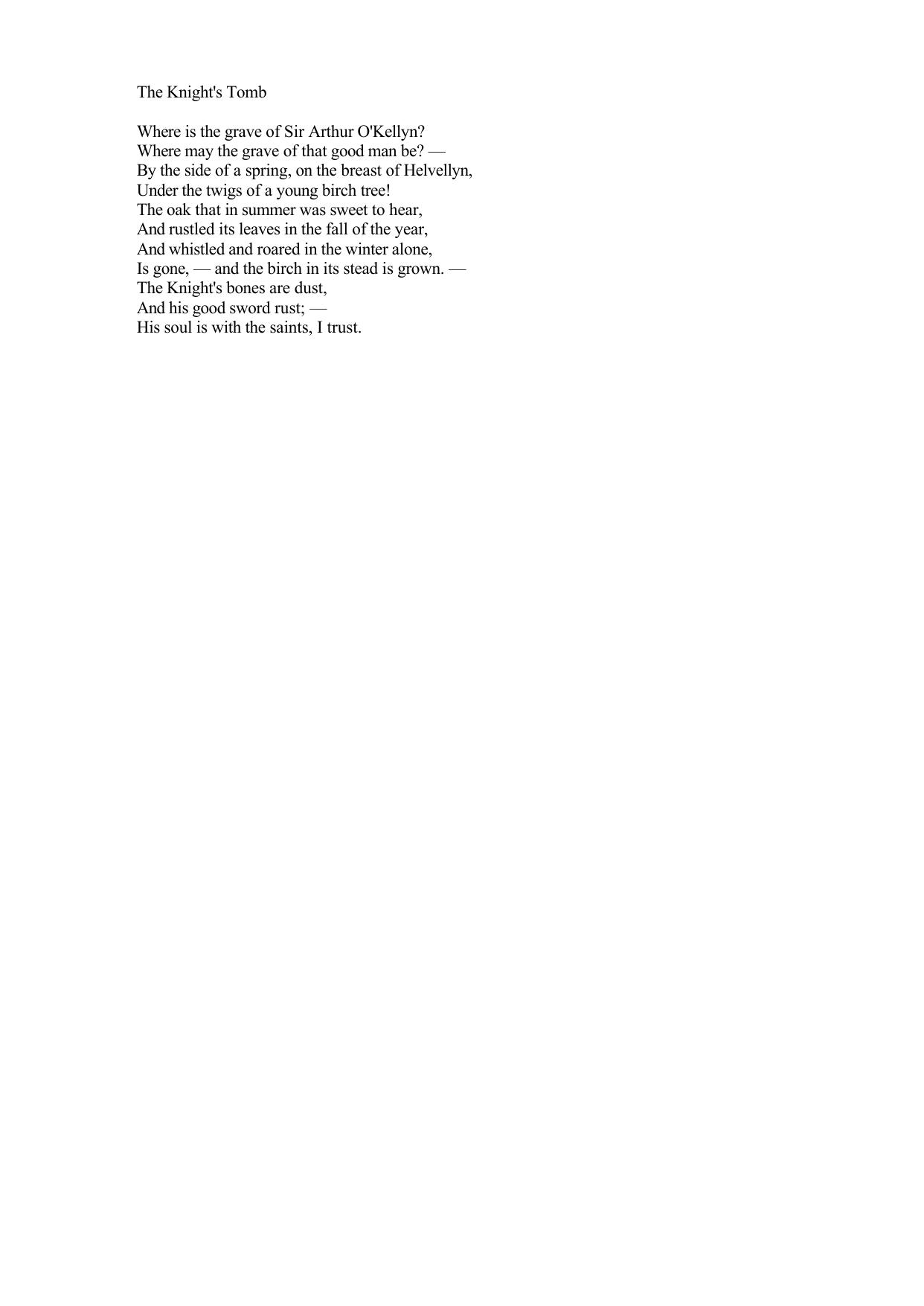 The Knight's Tomb

Where is the grave of Sir Arthur O'Kellyn?
Where may the grave of that good man be? —
By the side of a spring, on the breast of Helvellyn,
Under the twigs of a young birch tree!
The oak that in summer was sweet to hear,
And rustled its leaves in the fall of the year,
And whistled and roared in the winter alone,
Is gone, — and the birch in its stead is grown. —
The Knight's bones are dust,
And his good sword rust; —
His soul is with the saints, I trust.